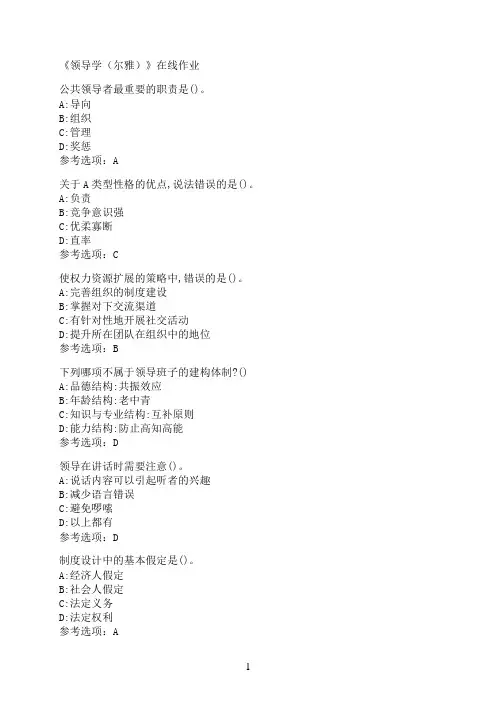 《领导学（尔雅）》在线作业

公共领导者最重要的职责是()。
A:导向
B:组织
C:管理
D:奖惩
参考选项：A

关于A类型性格的优点,说法错误的是()。
A:负责
B:竞争意识强
C:优柔寡断
D:直率
参考选项：C

使权力资源扩展的策略中,错误的是()。
A:完善组织的制度建设
B:掌握对下交流渠道
C:有针对性地开展社交活动
D:提升所在团队在组织中的地位
参考选项：B

下列哪项不属于领导班子的建构体制?()
A:品德结构:共振效应
B:年龄结构:老中青
C:知识与专业结构:互补原则
D:能力结构:防止高知高能
参考选项：D

领导在讲话时需要注意()。
A:说话内容可以引起听者的兴趣
B:减少语言错误
C:避免啰嗦
D:以上都有
参考选项：D

制度设计中的基本假定是()。
A:经济人假定
B:社会人假定
C:法定义务
D:法定权利
参考选项：A

1